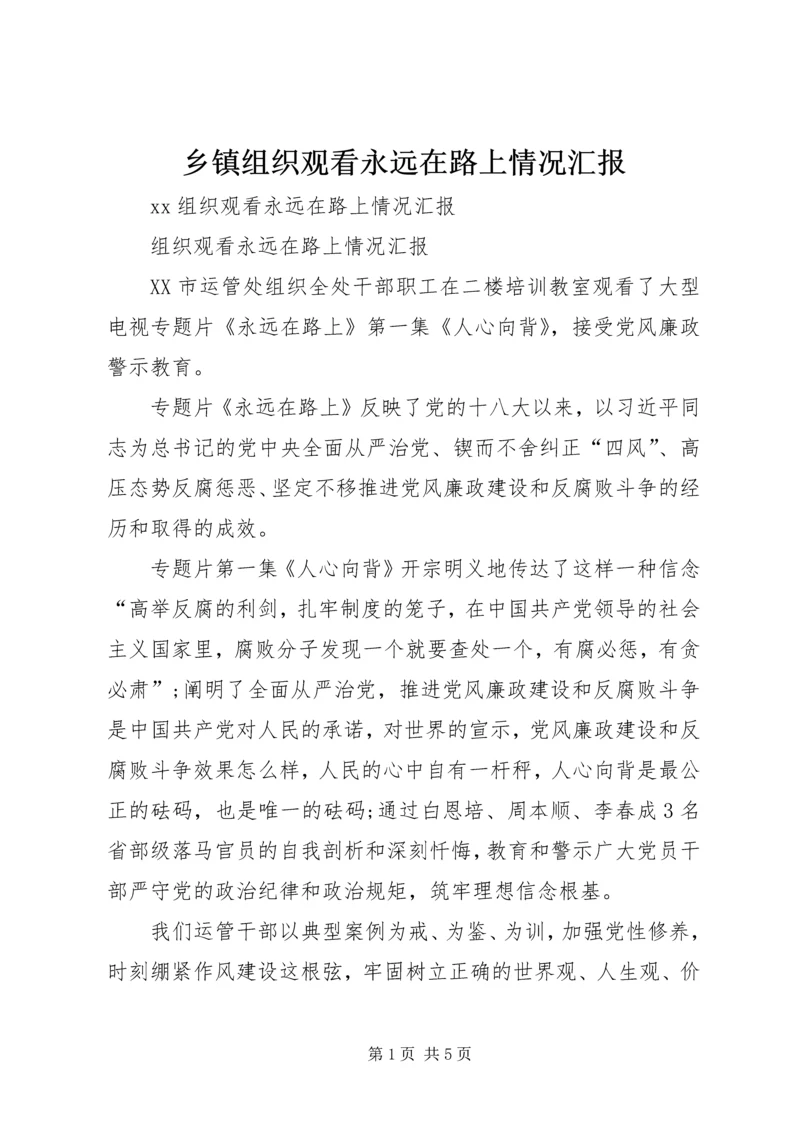 乡镇组织观看永远在路上情况汇报

xx 组织观看永远在路上情况汇报

组织观看永远在路上情况汇报

XX 市运管处组织全处干部职工在二楼培训教室观看了大型电视专题片《永远在路上》第一集《人心向背》，接受党风廉政警示教育。

专题片《永远在路上》反映了党的十八大以来，以习近平同志为总书记的党中央全面从严治党、锲而不舍纠正“四风”、高压态势反腐惩恶、坚定不移推进党风廉政建设和反腐败斗争的经历和取得的成效。

专题片第一集《人心向背》开宗明义地传达了这样一种信念“高举反腐的利剑，扎牢制度的笼子，在中国共产党领导的社会主义国家里，腐败分子发现一个就要查处一个，有腐必惩，有贪必肃”;阐明了全面从严治党，推进党风廉政建设和反腐败斗争是中国共产党对人民的承诺，对世界的宣示，党风廉政建设和反腐败斗争效果怎么样，人民的心中自有一杆秤，人心向背是最公正的砝码，也是唯一的砝码;通过白恩培、周本顺、李春成 3 名省部级落马官员的自我剖析和深刻忏悔，教育和警示广大党员干部严守党的政治纪律和政治规矩，筑牢理想信念根基。

我们运管干部以典型案例为戒、为鉴、为训，加强党性修养，时刻绷紧作风建设这根弦，牢固树立正确的世界观、人生观、价

第 1 页 共 5 页